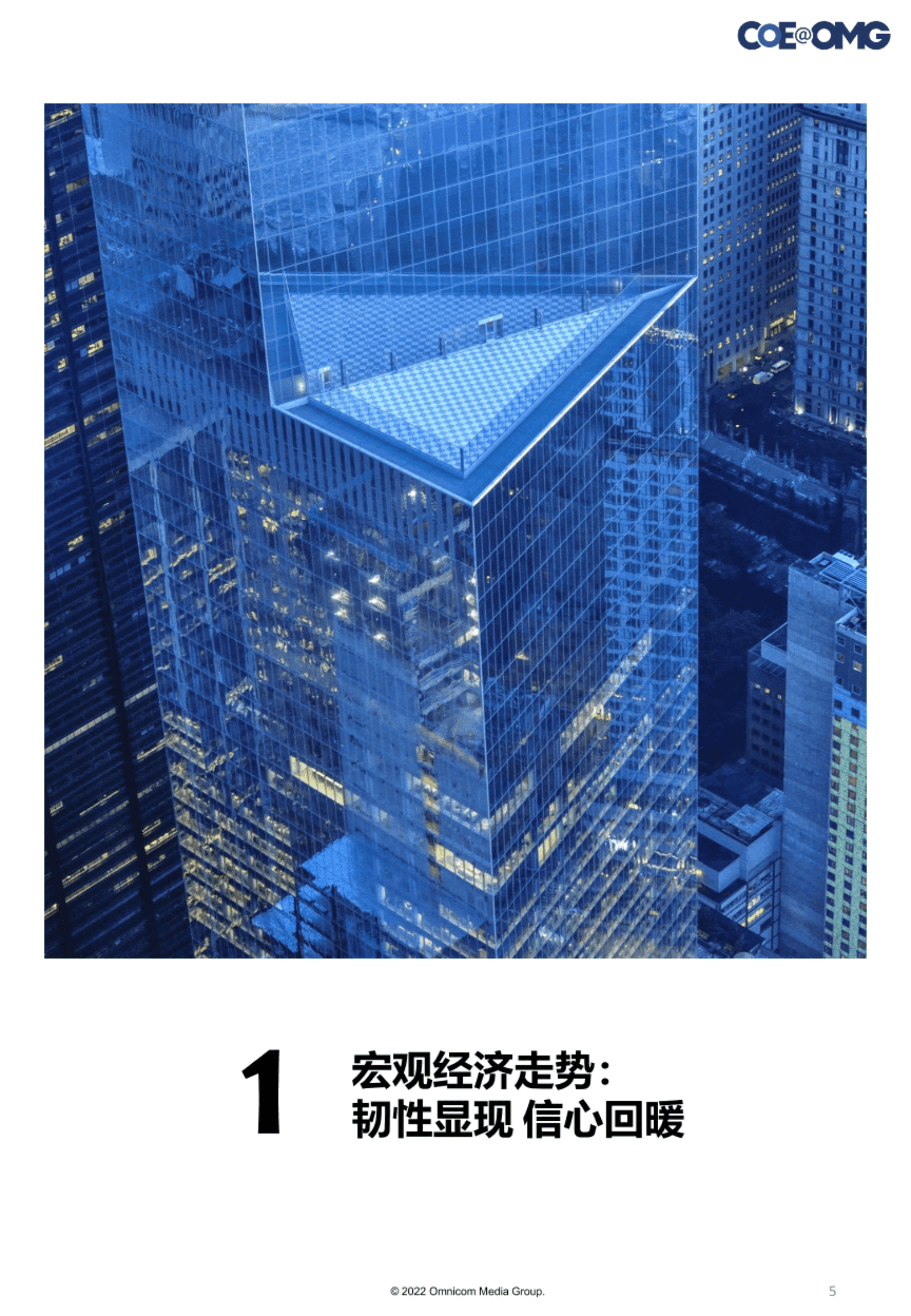 COE@OMG

1

宏观经济走势：
韧性显现 信心回暖

© 2022 Omnicom Media Group.

5